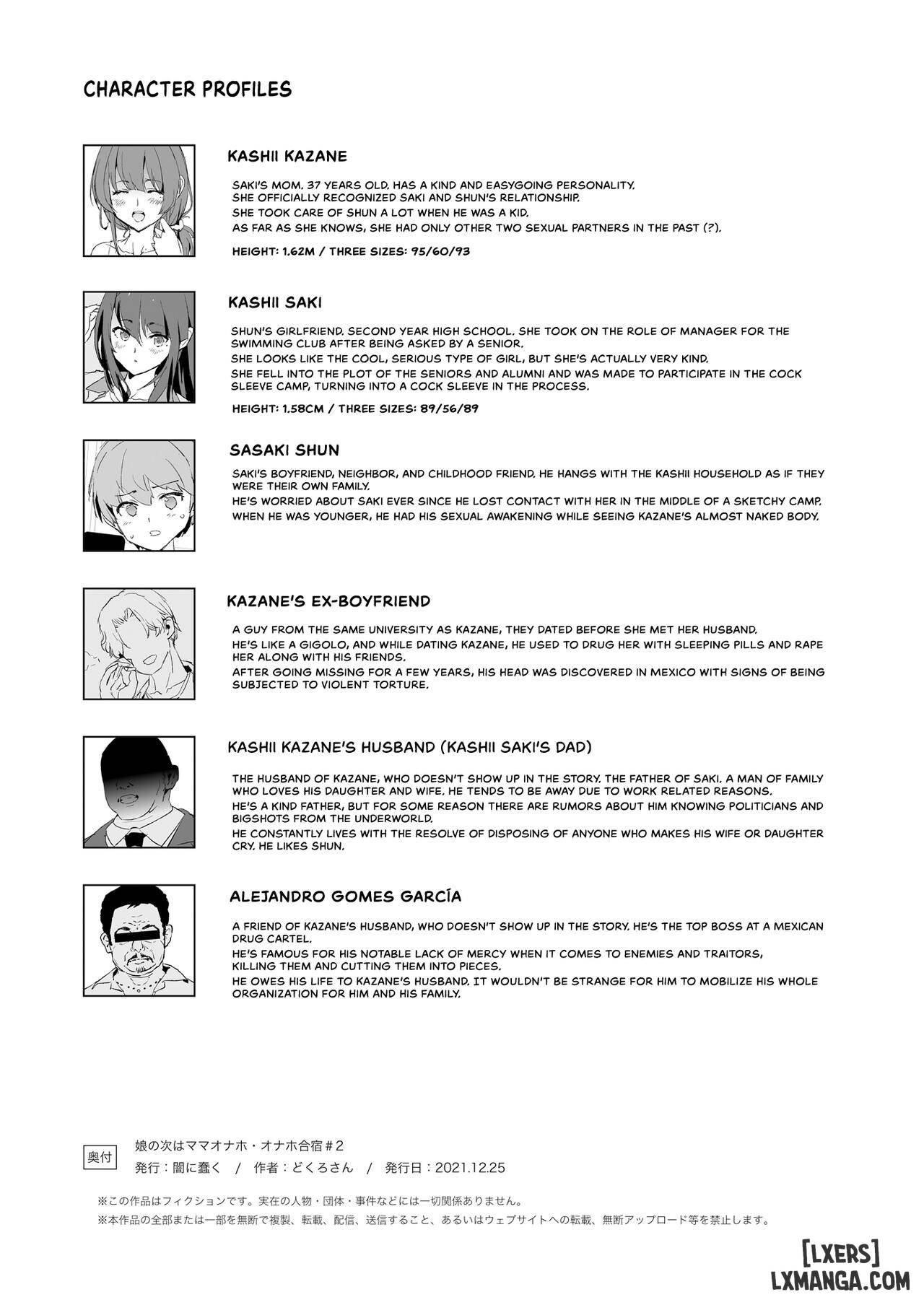 CHARACTER PROFILES

KASHII KAZANE

SAKI'S MOM. 37 YEARS OLD. HAS A KIND AND EASYGOING PERSONALITY.
SHE OFFICIALLY RECOGNIZED SAKI AND SHUN'S RELATIONSHIP.
SHE TOOK CARE OF SHUN A LOT WHEN HE WAS A KID.
AS FAR AS SHE KNOWS, SHE HAD ONLY OTHER TWO SEXUAL PARTNERS IN THE PAST (?).

HEIGHT: 1.62M / THREE SIZES: 95/60/93

KASHII SAKI

SHUN'S GIRLFRIEND. SECOND YEAR HIGH SCHOOL. SHE TOOK ON THE ROLE OF MANAGER FOR THE SWIMMING CLUB AFTER BEING ASKED BY A SENIOR.
SHE LOOKS LIKE THE COOL, SERIOUS TYPE OF GIRL, BUT SHE'S ACTUALLY VERY KIND.
SHE FELL INTO THE PLOT OF THE SENIORS AND ALUMNI AND WAS MADE TO PARTICIPATE IN THE COCK SLEEVE CAMP, TURNING INTO A COCK SLEEVE IN THE PROCESS.

HEIGHT: 1.58CM / THREE SIZES: 89/56/89

SASAKI SHUN

SAKI'S BOYFRIEND, NEIGHBOR, AND CHILDHOOD FRIEND. HE HANGS WITH THE KASHII HOUSEHOLD AS IF THEY WERE THEIR OWN FAMILY.
HE'S WORRIED ABOUT SAKI EVER SINCE HE LOST CONTACT WITH HER IN THE MIDDLE OF A SKETCHY CAMP.
WHEN HE WAS YOUNGER, HE HAD HIS SEXUAL AWAKENING WHILE SEEING KAZANE'S ALMOST NAKED BODY.

KAZANE'S EX-BOYFRIEND

A GUY FROM THE SAME UNIVERSITY AS KAZANE, THEY DATED BEFORE SHE MET HER HUSBAND.
HE'S LIKE A GIGOLO, AND WHILE DATING KAZANE, HE USED TO DRUG HER WITH SLEEPING PILLS AND RAPE HER ALONG WITH HIS FRIENDS.
AFTER GOING MISSING FOR A FEW YEARS, HIS HEAD WAS DISCOVERED IN MEXICO WITH SIGNS OF BEING SUBJECTED TO VIOLENT TORTURE.

KASHII KAZANE'S HUSBAND (KASHII SAKI'S DAD)

THE HUSBAND OF KAZANE, WHO DOESN'T SHOW UP IN THE STORY. THE FATHER OF SAKI. A MAN OF FAMILY WHO LOVES HIS DAUGHTER AND WIFE. HE TENDS TO BE AWAY DUE TO WORK RELATED REASONS.
HE'S A KIND FATHER, BUT FOR SOME REASON THERE ARE RUMORS ABOUT HIM KNOWING POLITICIANS AND BIGSHOTS FROM THE UNDERWORLD.
HE CONSTANTLY LIVES WITH THE RESOLVE OF DISPOSING OF ANYONE WHO MAKES HIS WIFE OR DAUGHTER CRY. HE LIKES SHUN.

ALEJANDRO GOMES GARCÍA

A FRIEND OF KAZANE'S HUSBAND, WHO DOESN'T SHOW UP IN THE STORY. HE'S THE TOP BOSS AT A MEXICAN DRUG CARTEL.
HE'S FAMOUS FOR HIS NOTABLE LACK OF MERCY WHEN IT COMES TO ENEMIES AND TRAITORS, KILLING THEM AND CUTTING THEM INTO PIECES.
HE OWES HIS LIFE TO KAZANE'S HUSBAND. IT WOULDN'T BE STRANGE FOR HIM TO MOBILIZE HIS WHOLE ORGANIZATION FOR HIM AND HIS FAMILY.

奥付
娘の次はママオナホ・オナホ合宿＃2
発行：闇に蠢く / 作者：どくろさん / 発行日：2021.12.25

※この作品はフィクションです。実在の人物・団体・事件などには一切関係ありません。
※本作品の全部または一部を無断で複製、転載、配信、送信すること、あるいはウェブサイトへの転載、無断アップロード等を禁止します。

[LXERS]
LXMANGA.COM